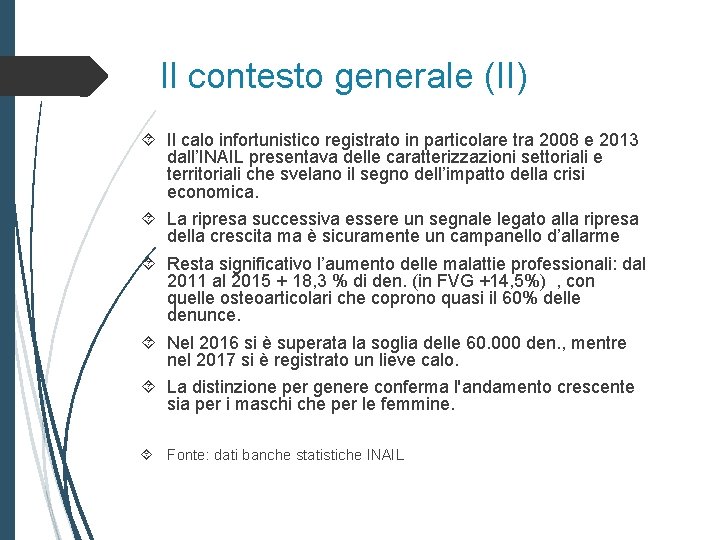 Il contesto generale (II)

Il calo infortunistico registrato in particolare tra 2008 e 2013 dall'INAIL presentava delle caratterizzazioni settoriali e territoriali che svelano il segno dell'impatto della crisi economica.

La ripresa successiva essere un segnale legato alla ripresa della crescita ma è sicuramente un campanello d'allarme

Resta significativo l'aumento delle malattie professionali: dal 2011 al 2015 + 18,3 % di den. (in FVG +14,5%) , con quelle osteoarticolari che coprono quasi il 60% delle denunce.

Nel 2016 si è superata la soglia delle 60.000 den., mentre nel 2017 si è registrato un lieve calo.

La distinzione per genere conferma l'andamento crescente sia per i maschi che per le femmine.

Fonte: dati banche statistiche INAIL